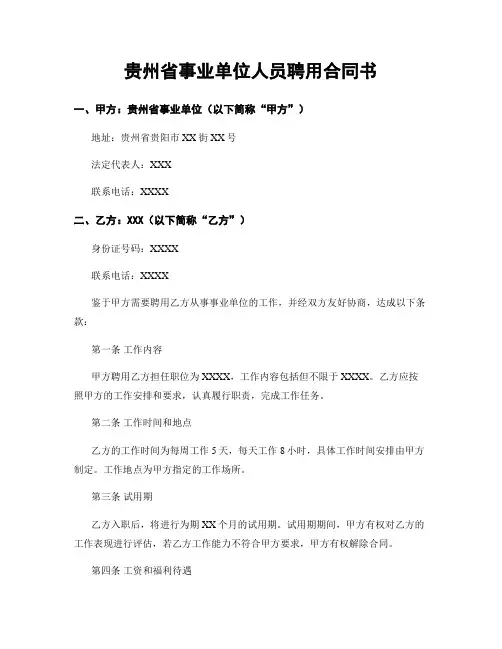 贵州省事业单位人员聘用合同书

一、甲方：贵州省事业单位（以下简称“甲方”）

地址：贵州省贵阳市XX街XX号

法定代表人：XXX

联系电话：XXXX

二、乙方：XXX（以下简称“乙方”）

身份证号码：XXXX

联系电话：XXXX

鉴于甲方需要聘用乙方从事事业单位的工作，并经双方友好协商，达成以下条款：

第一条 工作内容

甲方聘用乙方担任职位为XXXX，工作内容包括但不限于XXXX。乙方应按照甲方的工作安排和要求，认真履行职责，完成工作任务。

第二条 工作时间和地点

乙方的工作时间为每周工作5天，每天工作8小时，具体工作时间安排由甲方制定。工作地点为甲方指定的工作场所。

第三条 试用期

乙方入职后，将进行为期XX个月的试用期。试用期期间，甲方有权对乙方的工作表现进行评估，若乙方工作能力不符合甲方要求，甲方有权解除合同。

第四条 工资和福利待遇